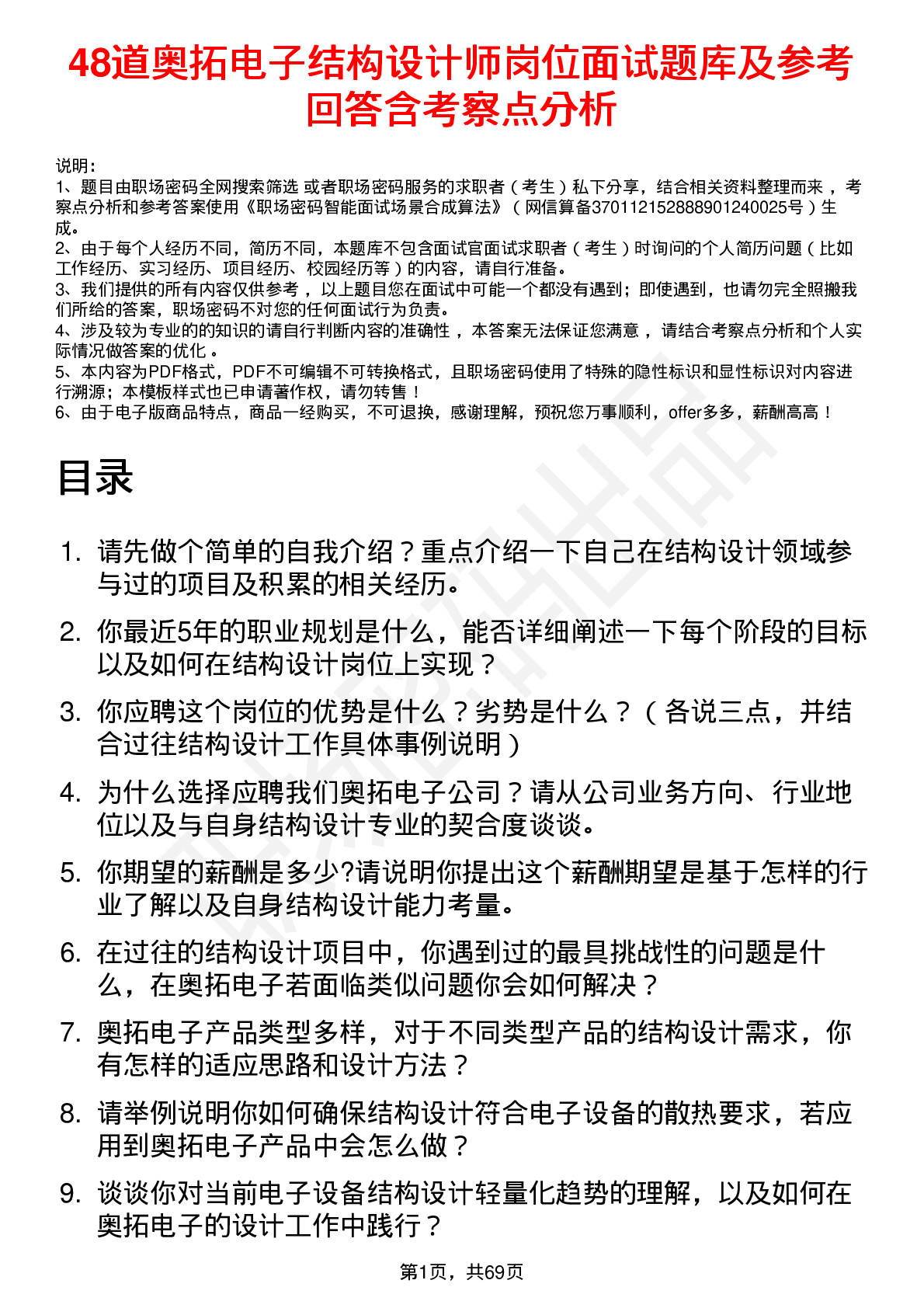 48道奥拓电子结构设计师岗位面试题库及参考回答含考察点分析

说明：
1、题目由职场密码全网搜索筛选 或者职场密码服务的求职者（考生）私下分享，结合相关资料整理而来，考察点分析和参考答案使用《职场密码智能面试场景合成算法》（网信算备370112152888901240025号）生成。
2、由于每个人经历不同，简历不同，本题库不包含面试官面试求职者（考生）时询问的个人简历问题（比如工作经历、实习经历、项目经历、校园经历等）的内容，请自行准备。
3、我们提供的所有内容仅供参考，以上题目您在面试中可能一个都没有遇到；即使遇到，也请勿完全照搬我们所给的答案，职场密码不对您的任何面试行为负责。
4、涉及较为专业的的知识的请自行判断内容的准确性，本答案无法保证您满意，请结合考察点分析和个人实际情况做答案的优化。
5、本内容为PDF格式，PDF不可编辑不可转换格式，且职场密码使用了特殊的隐性标识和显性标识对内容进行溯源；本模板样式也已申请著作权，请勿转售！
6、由于电子版商品特点，商品一经购买，不可退换，感谢理解，预祝您万事顺利，offer多多，薪酬高高！

目录

1. 请先做个简单的自我介绍？重点介绍一下自己在结构设计领域参与过的项目及积累的相关经历。
2. 你最近5年的职业规划是什么，能否详细阐述一下每个阶段的目标以及如何在结构设计岗位上实现？
3. 你应聘这个岗位的优势是什么？劣势是什么？（各说三点，并结合过往结构设计工作具体事例说明）
4. 为什么选择应聘我们奥拓电子公司？请从公司业务方向、行业地位以及与自身结构设计专业的契合度谈谈。
5. 你期望的薪酬是多少?请说明你提出这个薪酬期望是基于怎样的行业了解以及自身结构设计能力考量。
6. 在过往的结构设计项目中，你遇到过的最具挑战性的问题是什么，在奥拓电子若面临类似问题你会如何解决？
7. 奥拓电子产品类型多样，对于不同类型产品的结构设计需求，你有怎样的适应思路和设计方法？
8. 请举例说明你如何确保结构设计符合电子设备的散热要求，若应用到奥拓电子产品中会怎么做？
9. 谈谈你对当前电子设备结构设计轻量化趋势的理解，以及如何在奥拓电子的设计工作中践行？

第1页，共69页